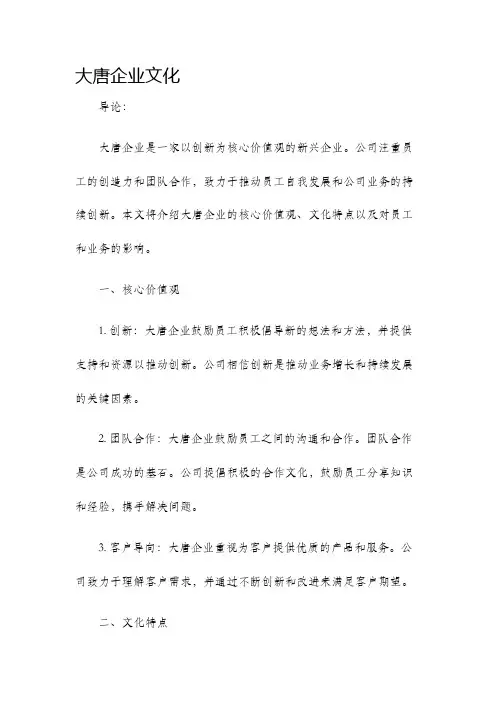 大唐企业文化

导论：

大唐企业是一家以创新为核心价值观的新兴企业。公司注重员工的创造力和团队合作，致力于推动员工自我发展和公司业务的持续创新。本文将介绍大唐企业的核心价值观、文化特点以及对员工和业务的影响。

一、核心价值观

1. 创新：大唐企业鼓励员工积极倡导新的想法和方法，并提供支持和资源以推动创新。公司相信创新是推动业务增长和持续发展的关键因素。

2. 团队合作：大唐企业鼓励员工之间的沟通和合作。团队合作是公司成功的基石。公司提倡积极的合作文化，鼓励员工分享知识和经验，携手解决问题。

3. 客户导向：大唐企业重视为客户提供优质的产品和服务。公司致力于理解客户需求，并通过不断创新和改进来满足客户期望。

二、文化特点